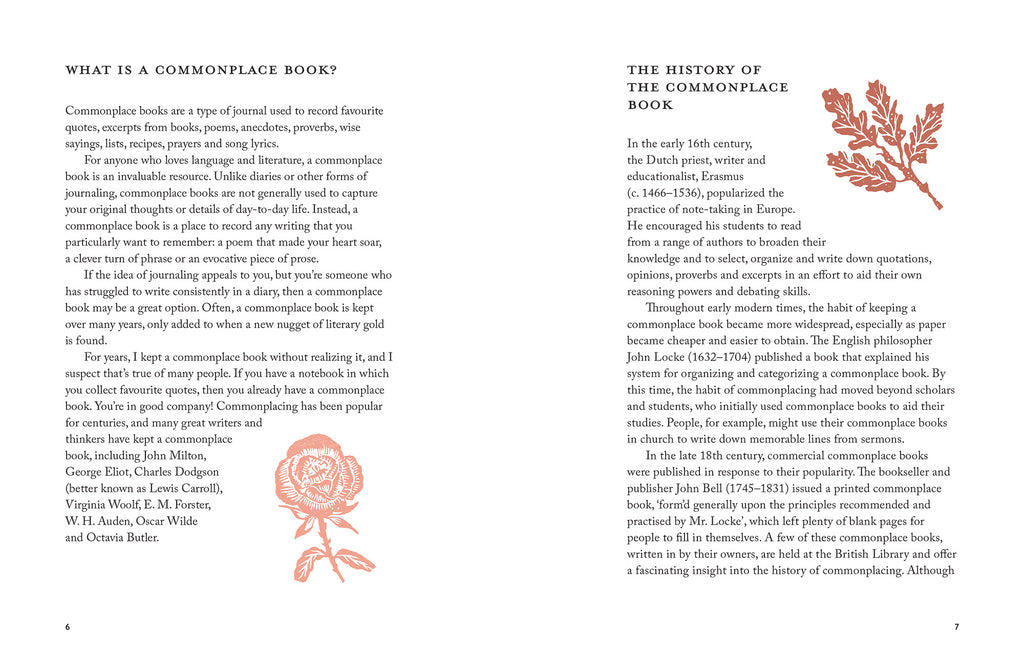 WHAT IS A COMMONPLACE BOOK?

Commonplace books are a type of journal used to record favourite quotes, excerpts from books, poems, anecdotes, proverbs, wise sayings, lists, recipes, prayers and song lyrics.

For anyone who loves language and literature, a commonplace book is an invaluable resource. Unlike diaries or other forms of journaling, commonplace books are not generally used to capture your original thoughts or details of day-to-day life. Instead, a commonplace book is a place to record any writing that you particularly want to remember: a poem that made your heart soar, a clever turn of phrase or an evocative piece of prose.

If the idea of journaling appeals to you, but you're someone who has struggled to write consistently in a diary, then a commonplace book may be a great option. Often, a commonplace book is kept over many years, only added to when a new nugget of literary gold is found.

For years, I kept a commonplace book without realizing it, and I suspect that's true of many people. If you have a notebook in which you collect favourite quotes, then you already have a commonplace book. You're in good company! Commonplacing has been popular for centuries, and many great writers and thinkers have kept a commonplace book, including John Milton, George Eliot, Charles Dodgson (better known as Lewis Carroll), Virginia Woolf, E. M. Forster, W. H. Auden, Oscar Wilde and Octavia Butler.

6

THE HISTORY OF THE COMMONPLACE BOOK

In the early 16th century, the Dutch priest, writer and educationalist, Erasmus (c. 1466–1536), popularized the practice of note-taking in Europe. He encouraged his students to read from a range of authors to broaden their knowledge and to select, organize and write down quotations, opinions, proverbs and excerpts in an effort to aid their own reasoning powers and debating skills.

Throughout early modern times, the habit of keeping a commonplace book became more widespread, especially as paper became cheaper and easier to obtain. The English philosopher John Locke (1632–1704) published a book that explained his system for organizing and categorizing a commonplace book. By this time, the habit of commonplacing had moved beyond scholars and students, who initially used commonplace books to aid their studies. People, for example, might use their commonplace books in church to write down memorable lines from sermons.

In the late 18th century, commercial commonplace books were published in response to their popularity. The bookseller and publisher John Bell (1745–1831) issued a printed commonplace book, 'form'd generally upon the principles recommended and practised by Mr. Locke', which left plenty of blank pages for people to fill in themselves. A few of these commonplace books, written in by their owners, are held at the British Library and offer a fascinating insight into the history of commonplacing. Although

7